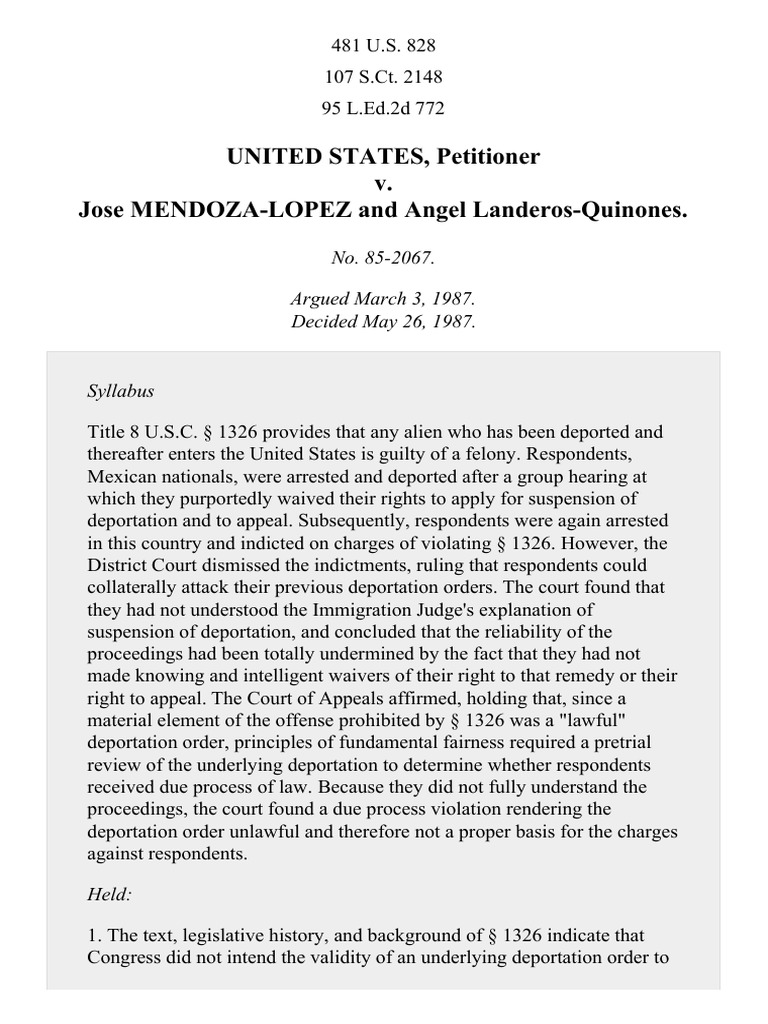 481 U.S. 828
107 S.Ct. 2148
95 L.Ed.2d 772

UNITED STATES, Petitioner
v.
Jose MENDOZA-LOPEZ and Angel Landeros-Quinones.

No. 85-2067.

Argued March 3, 1987.
Decided May 26, 1987.

Syllabus

Title 8 U.S.C. § 1326 provides that any alien who has been deported and thereafter enters the United States is guilty of a felony. Respondents, Mexican nationals, were arrested and deported after a group hearing at which they purportedly waived their rights to apply for suspension of deportation and to appeal. Subsequently, respondents were again arrested in this country and indicted on charges of violating § 1326. However, the District Court dismissed the indictments, ruling that respondents could collaterally attack their previous deportation orders. The court found that they had not understood the Immigration Judge's explanation of suspension of deportation, and concluded that the reliability of the proceedings had been totally undermined by the fact that they had not made knowing and intelligent waivers of their right to that remedy or their right to appeal. The Court of Appeals affirmed, holding that, since a material element of the offense prohibited by § 1326 was a "lawful" deportation order, principles of fundamental fairness required a pretrial review of the underlying deportation to determine whether respondents received due process of law. Because they did not fully understand the proceedings, the court found a due process violation rendering the deportation order unlawful and therefore not a proper basis for the charges against respondents.

Held:

1. The text, legislative history, and background of § 1326 indicate that Congress did not intend the validity of an underlying deportation order to